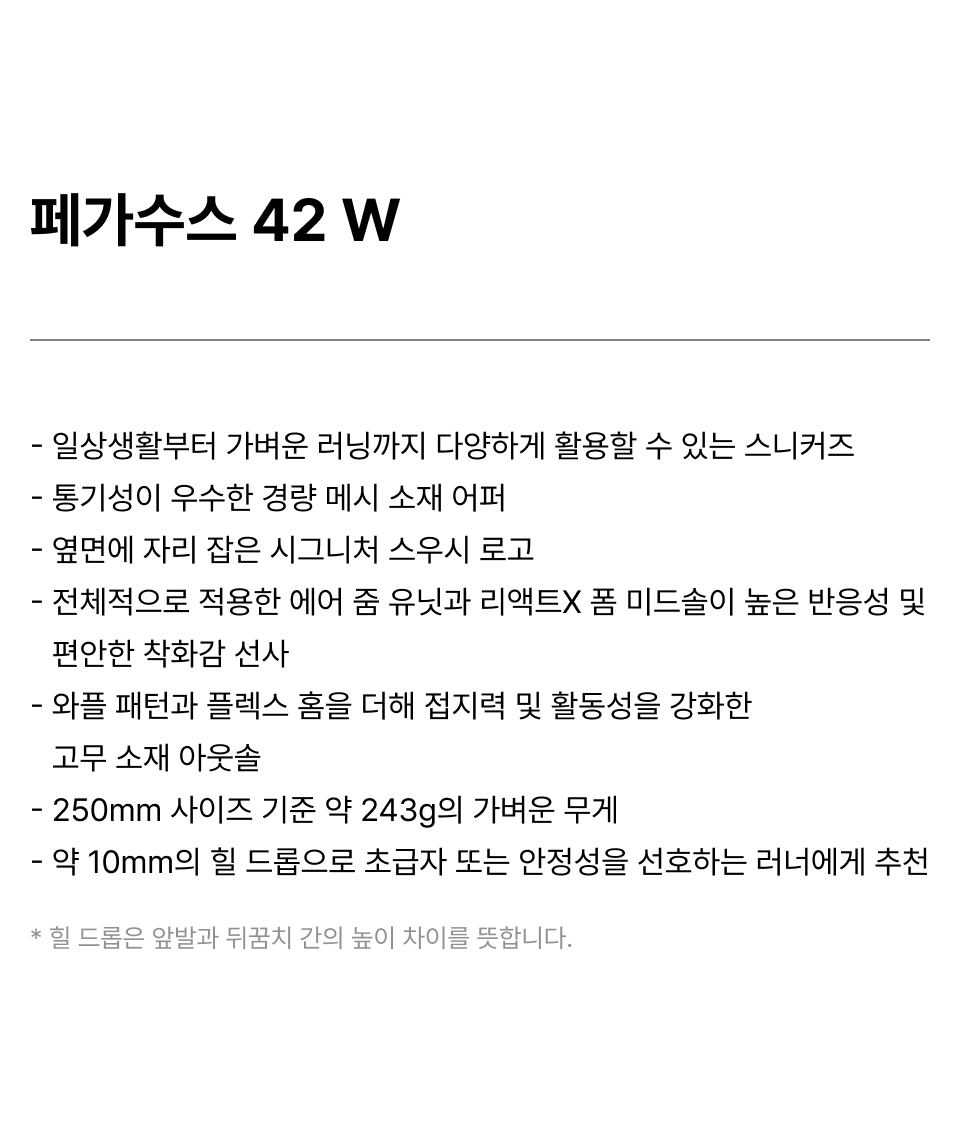 페가수스 42 W

- 일상생활부터 가벼운 러닝까지 다양하게 활용할 수 있는 스니커즈
- 통기성이 우수한 경량 메시 소재 어퍼
- 옆면에 자리 잡은 시그니처 스우시 로고
- 전체적으로 적용한 에어 줌 유닛과 리액트X 폼 미드솔이 높은 반응성 및 편안한 착화감 선사
- 와플 패턴과 플렉스 홈을 더해 접지력 및 활동성을 강화한 고무 소재 아웃솔
- 250mm 사이즈 기준 약 243g의 가벼운 무게
- 약 10mm의 힐 드롭으로 초급자 또는 안정성을 선호하는 러너에게 추천

* 힐 드롭은 앞발과 뒤꿈치 간의 높이 차이를 뜻합니다.